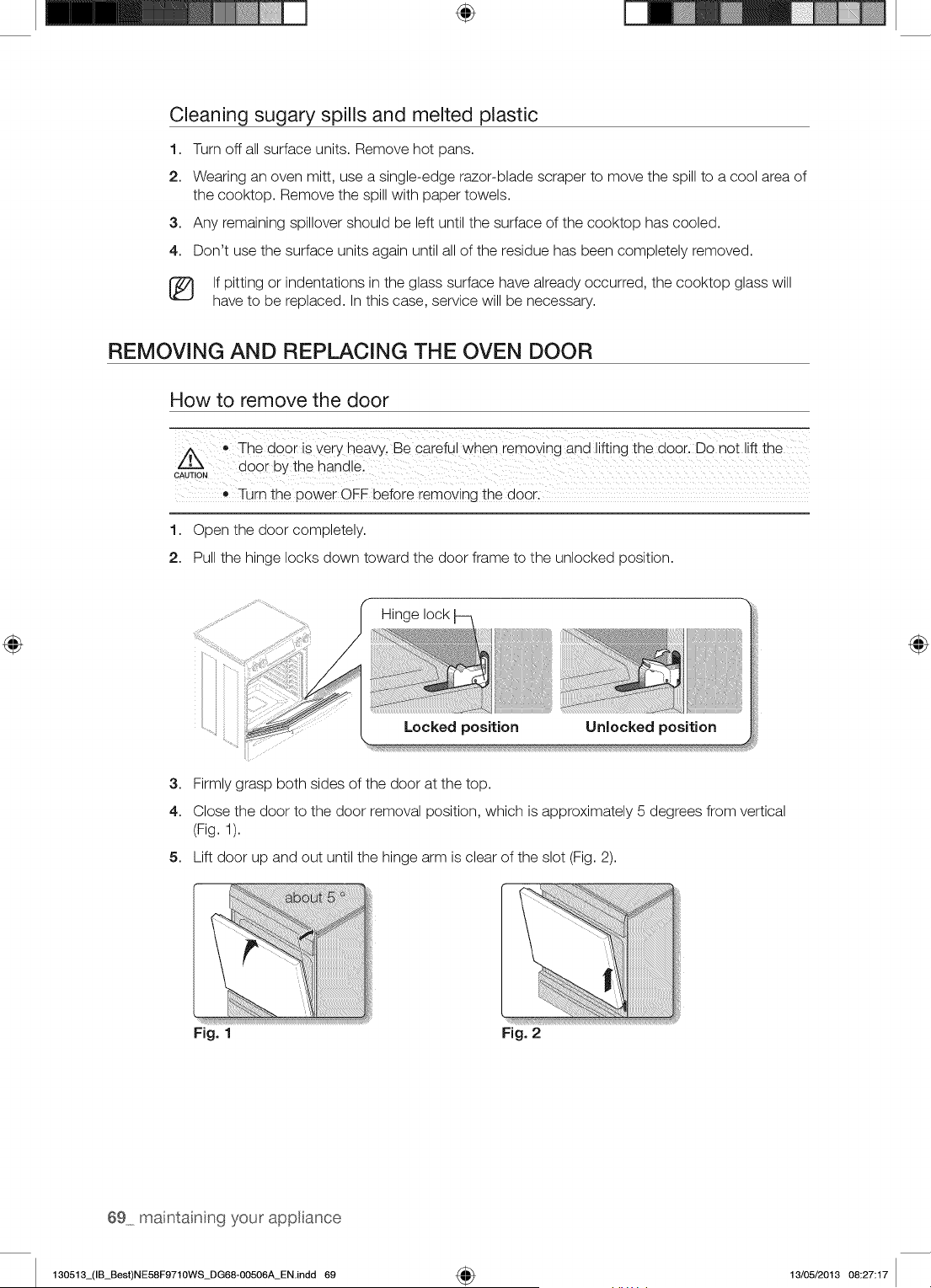 Cleaning sugary spills and melted plastic

1. Turn off all surface units. Remove hot pans.

2. Wearing an oven mitt, use a single-edge razor-blade scraper to move the spill to a cool area of the cooktop. Remove the spill with paper towels.

3. Any remaining spillover should be left until the surface of the cooktop has cooled.

4. Don't use the surface units again until all of the residue has been completely removed.

If pitting or indentations in the glass surface have already occurred, the cooktop glass will have to be replaced. In this case, service will be necessary.

REMOVING AND REPLACING THE OVEN DOOR

How to remove the door

CAUTION

• The door is very heavy. Be careful when removing and lifting the door. Do not lift the door by the handle.

• Turn the power OFF before removing the door.

1. Open the door completely.

2. Pull the hinge locks down toward the door frame to the unlocked position.

Hinge lock

Locked position

Unlocked position

3. Firmly grasp both sides of the door at the top.

4. Close the door to the door removal position, which is approximately 5 degrees from vertical (Fig. 1).

5. Lift door up and out until the hinge arm is clear of the slot (Fig. 2).

about 5 °

Fig. 1

Fig. 2

69_ maintaining your appliance

130513_(IB_Best)NE58F9710WS_DG68-00506A_EN.indd 69

13/05/2013 08:27:17